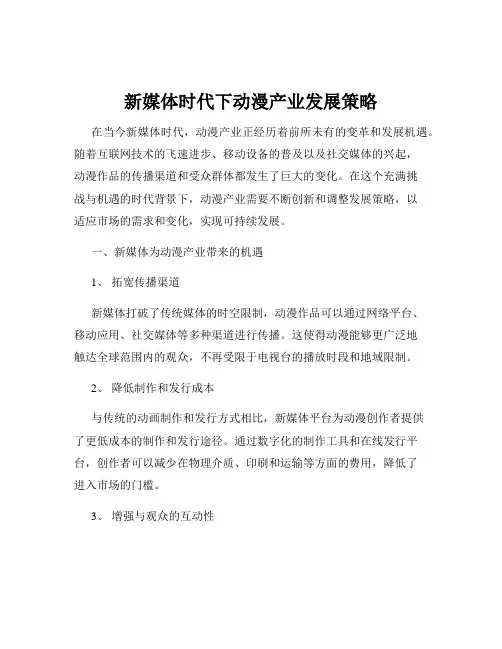 新媒体时代下动漫产业发展策略

在当今新媒体时代，动漫产业正经历着前所未有的变革和发展机遇。随着互联网技术的飞速进步、移动设备的普及以及社交媒体的兴起，动漫作品的传播渠道和受众群体都发生了巨大的变化。在这个充满挑战与机遇的时代背景下，动漫产业需要不断创新和调整发展策略，以适应市场的需求和变化，实现可持续发展。

一、新媒体为动漫产业带来的机遇

1、 拓宽传播渠道

新媒体打破了传统媒体的时空限制，动漫作品可以通过网络平台、移动应用、社交媒体等多种渠道进行传播。这使得动漫能够更广泛地触达全球范围内的观众，不再受限于电视台的播放时段和地域限制。

2、 降低制作和发行成本

与传统的动画制作和发行方式相比，新媒体平台为动漫创作者提供了更低成本的制作和发行途径。通过数字化的制作工具和在线发行平台，创作者可以减少在物理介质、印刷和运输等方面的费用，降低了进入市场的门槛。

3、 增强与观众的互动性